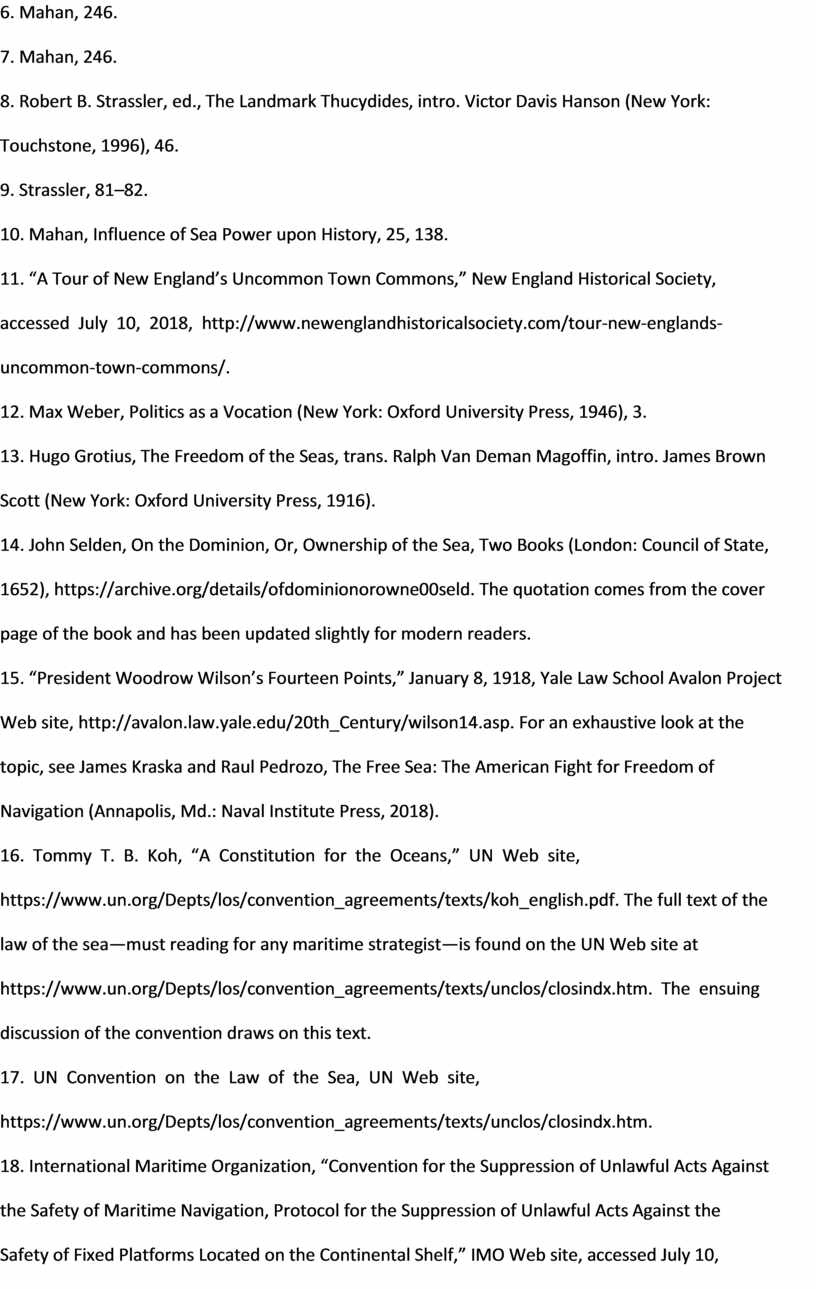 6. Mahan, 246.

7. Mahan, 246.

8. Robert B. Strassler, ed., The Landmark Thucydides, intro. Victor Davis Hanson (New York: Touchstone, 1996), 46.

9. Strassler, 81–82.

10. Mahan, Influence of Sea Power upon History, 25, 138.

11. “A Tour of New England’s Uncommon Town Commons,” New England Historical Society, accessed July 10, 2018, http://www.newenglandhistoricalsociety.com/tour-new-englands-uncommon-town-commons/.

12. Max Weber, Politics as a Vocation (New York: Oxford University Press, 1946), 3.

13. Hugo Grotius, The Freedom of the Seas, trans. Ralph Van Deman Magoffin, intro. James Brown Scott (New York: Oxford University Press, 1916).

14. John Selden, On the Dominion, Or, Ownership of the Sea, Two Books (London: Council of State, 1652), https://archive.org/details/ofdominionorowne00seld. The quotation comes from the cover page of the book and has been updated slightly for modern readers.

15. “President Woodrow Wilson’s Fourteen Points,” January 8, 1918, Yale Law School Avalon Project Web site, http://avalon.law.yale.edu/20th_Century/wilson14.asp. For an exhaustive look at the topic, see James Kraska and Raul Pedrozo, The Free Sea: The American Fight for Freedom of Navigation (Annapolis, Md.: Naval Institute Press, 2018).

16. Tommy T. B. Koh, “A Constitution for the Oceans,” UN Web site, https://www.un.org/Depts/los/convention_agreements/texts/koh_english.pdf. The full text of the law of the sea—must reading for any maritime strategist—is found on the UN Web site at https://www.un.org/Depts/los/convention_agreements/texts/unclos/closindx.htm. The ensuing discussion of the convention draws on this text.

17. UN Convention on the Law of the Sea, UN Web site, https://www.un.org/Depts/los/convention_agreements/texts/unclos/closindx.htm.

18. International Maritime Organization, “Convention for the Suppression of Unlawful Acts Against the Safety of Maritime Navigation, Protocol for the Suppression of Unlawful Acts Against the Safety of Fixed Platforms Located on the Continental Shelf,” IMO Web site, accessed July 10,